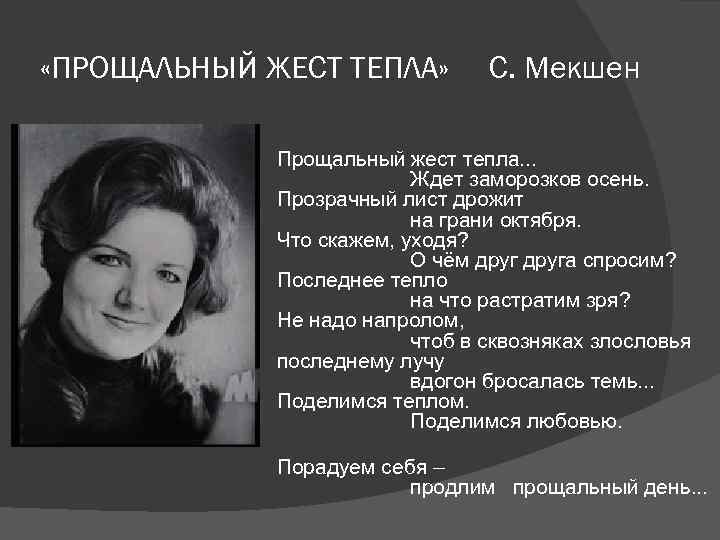 «ПРОЩАЛЬНЫЙ ЖЕСТ ТЕПЛА» С. Мекшен

Прощальный жест тепла...
Ждет заморозков осень.
Прозрачный лист дрожит
на грани октября.
Что скажем, уходя?
О чём друг друга спросим?
Последнее тепло
на что растратим зря?
Не надо напролом,
чтоб в сквозняках злословья
последнему лучу
вдогон бросалась темь...
Поделимся теплом.
Поделимся любовью.

Порадуем себя –
продлим прощальный день...